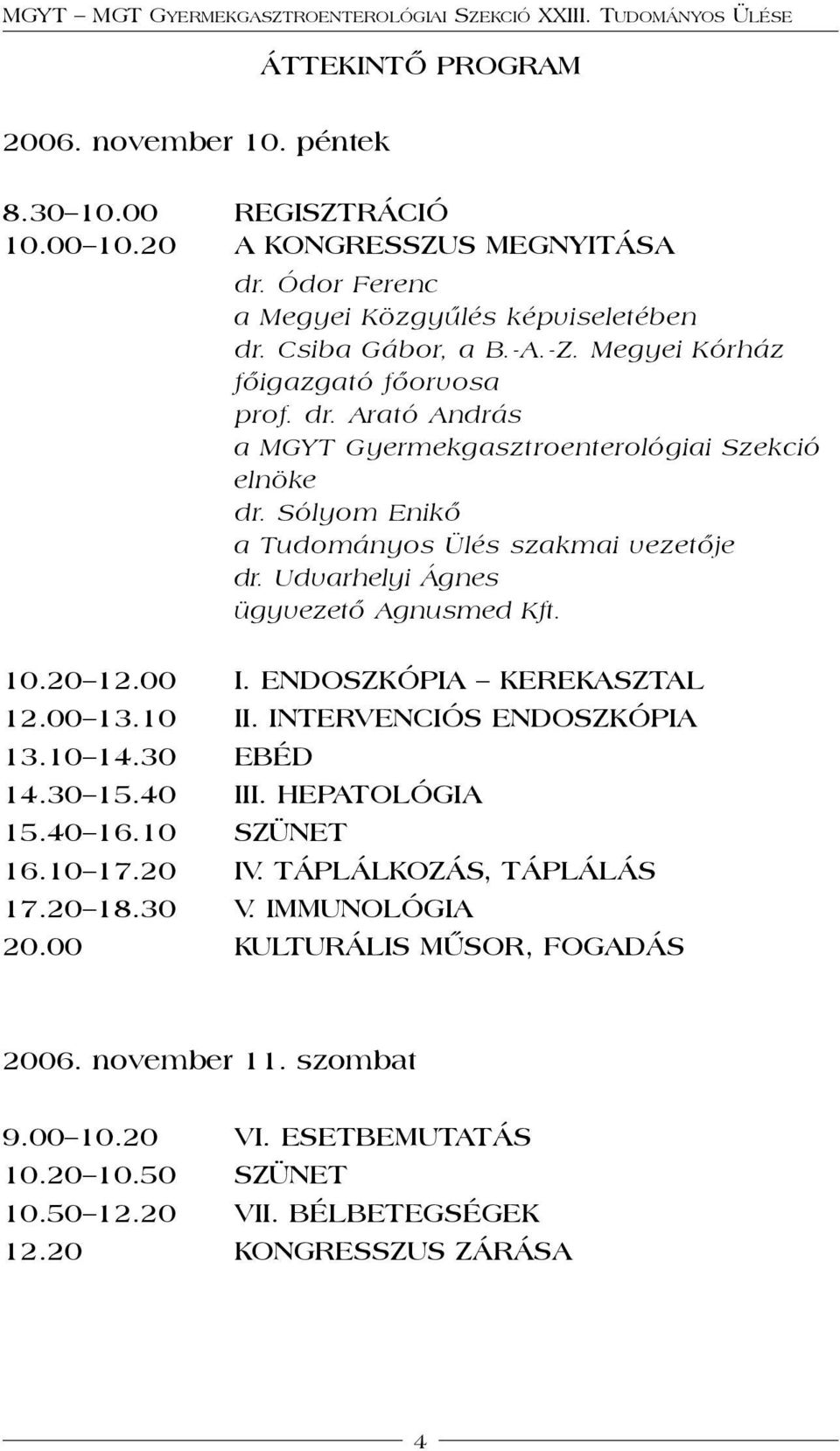 MGYT – MGT GYERMEKGASZTROENTEROLÓGIAI SZEKCIÓ XXIII. TUDOMÁNYOS ÜLÉSE

ÁTTEKINTŐ PROGRAM

2006. november 10. péntek

8.30–10.00 REGISZTRÁCIÓ
10.00–10.20 A KONGRESSZUS MEGNYITÁSA
dr. Ódor Ferenc
a Megyei Közgyűlés képviseletében
dr. Csiba Gábor, a B.-A.-Z. Megyei Kórház főigazgató főorvosa
prof. dr. Arató András
a MGYT Gyermekgasztroenterológiai Szekció elnöke
dr. Sólyom Enikő
a Tudományos Ülés szakmai vezetője
dr. Udvarhelyi Ágnes
ügyvezető Agnusmed Kft.

10.20–12.00 I. ENDOSZKÓPIA – KEREKASZTAL
12.00–13.10 II. INTERVENCIÓS ENDOSZKÓPIA
13.10–14.30 EBÉD
14.30–15.40 III. HEPATOLÓGIA
15.40–16.10 SZÜNET
16.10–17.20 IV. TÁPLÁLKOZÁS, TÁPLÁLÁS
17.20–18.30 V. IMMUNOLÓGIA
20.00 KULTURÁLIS MŰSOR, FOGADÁS

2006. november 11. szombat

9.00–10.20 VI. ESETBEMUTATÁS
10.20–10.50 SZÜNET
10.50–12.20 VII. BÉLBETEGSÉGEK
12.20 KONGRESSZUS ZÁRÁSA

4